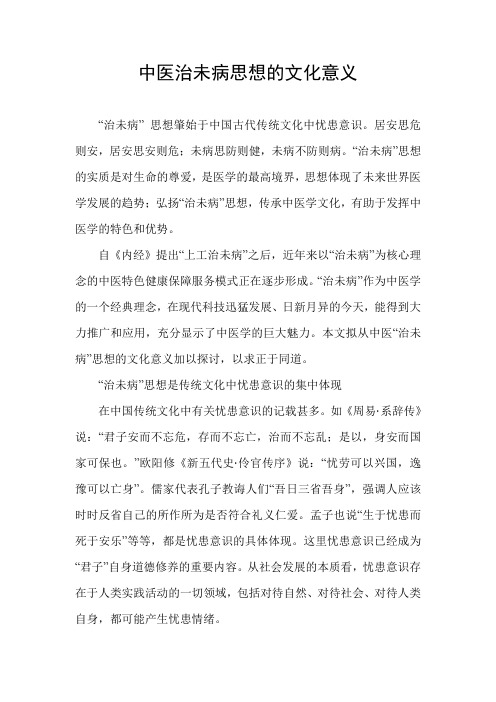 中医治未病思想的文化意义

“治未病” 思想肇始于中国古代传统文化中忧患意识。居安思危则安，居安思安则危；未病思防则健，未病不防则病。“治未病”思想的实质是对生命的尊爱，是医学的最高境界，思想体现了未来世界医学发展的趋势；弘扬“治未病”思想，传承中医学文化，有助于发挥中医学的特色和优势。

自《内经》提出“上工治未病”之后，近年来以“治未病”为核心理念的中医特色健康保障服务模式正在逐步形成。“治未病”作为中医学的一个经典理念，在现代科技迅猛发展、日新月异的今天，能得到大力推广和应用，充分显示了中医学的巨大魅力。本文拟从中医“治未病”思想的文化意义加以探讨，以求正于同道。

“治未病”思想是传统文化中忧患意识的集中体现

在中国传统文化中有关忧患意识的记载甚多。如《周易·系辞传》说：“君子安而不忘危，存而不忘亡，治而不忘乱；是以，身安而国家可保也。”欧阳修《新五代史·伶官传序》说：“忧劳可以兴国，逸豫可以亡身”。儒家代表孔子教诲人们“吾日三省吾身”，强调人应该时时反省自己的所作所为是否符合礼义仁爱。孟子也说“生于忧患而死于安乐”等等，都是忧患意识的具体体现。这里忧患意识已经成为“君子”自身道德修养的重要内容。从社会发展的本质看，忧患意识存在于人类实践活动的一切领域，包括对待自然、对待社会、对待人类自身，都可能产生忧患情绪。